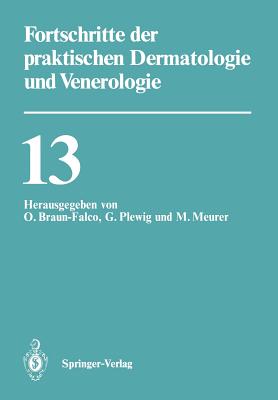 Fortschritte der praktischen Dermatologie und Venerologie

13

Herausgegeben von
O. Braun-Falco, G. Plewig und M. Meurer

Springer-Verlag